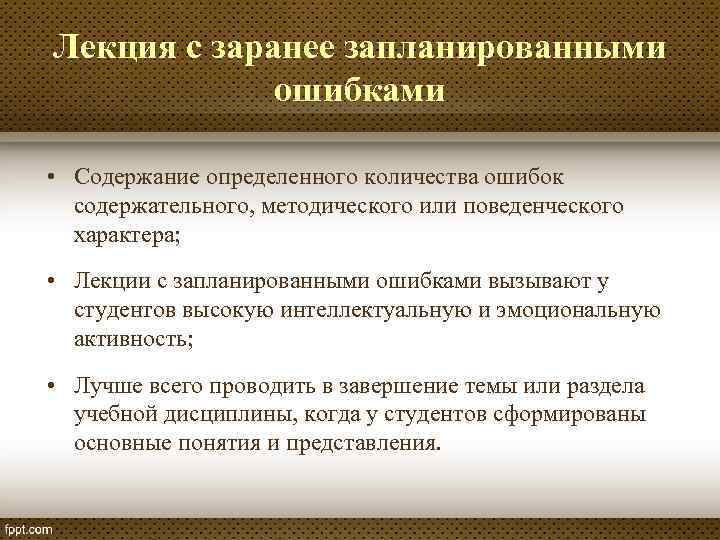 Лекция с заранее запланированными ошибками

• Содержание определенного количества ошибок содержательного, методического или поведенческого характера;

• Лекции с запланированными ошибками вызывают у студентов высокую интеллектуальную и эмоциональную активность;

• Лучше всего проводить в завершение темы или раздела учебной дисциплины, когда у студентов сформированы основные понятия и представления.

fppt.com